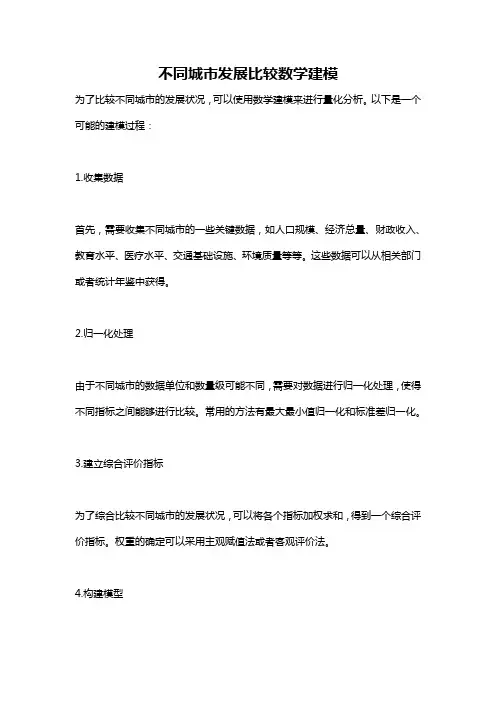 不同城市发展比较数学建模

为了比较不同城市的发展状况，可以使用数学建模来进行量化分析。以下是一个可能的建模过程：

1.收集数据

首先，需要收集不同城市的一些关键数据，如人口规模、经济总量、财政收入、教育水平、医疗水平、交通基础设施、环境质量等等。这些数据可以从相关部门或者统计年鉴中获得。

2.归一化处理

由于不同城市的数据单位和数量级可能不同，需要对数据进行归一化处理，使得不同指标之间能够进行比较。常用的方法有最大最小值归一化和标准差归一化。

3.建立综合评价指标

为了综合比较不同城市的发展状况，可以将各个指标加权求和，得到一个综合评价指标。权重的确定可以采用主观赋值法或者客观评价法。

4.构建模型